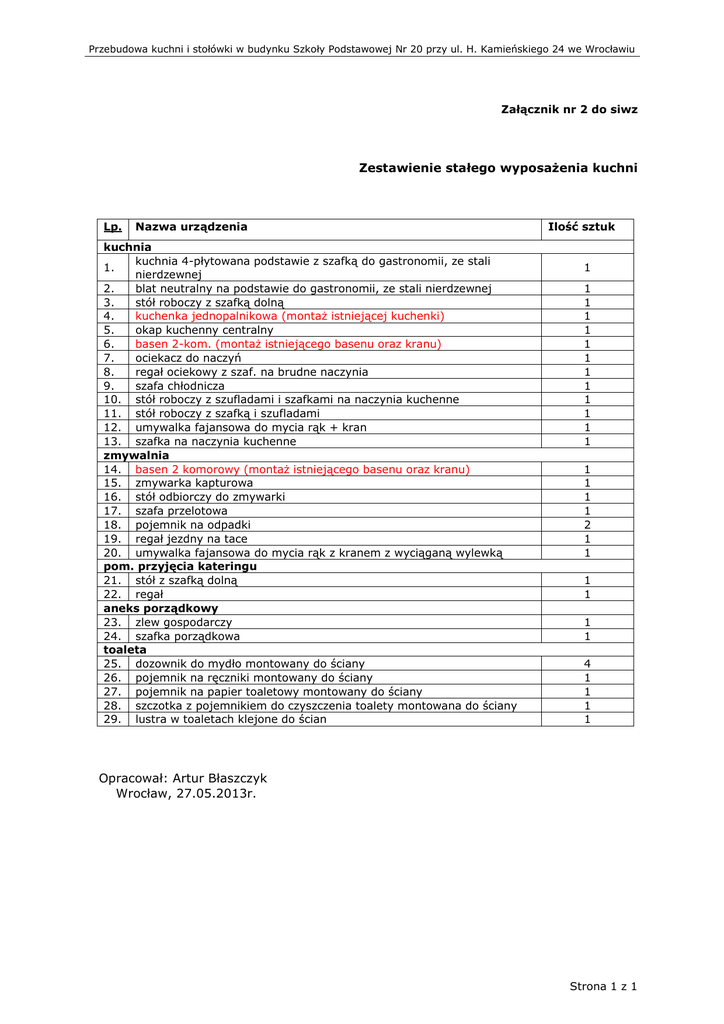 Przebudowa kuchni i stołówki w budynku Szkoły Podstawowej Nr 20 przy ul. H. Kamieńskiego 24 we Wrocławiu

Załącznik nr 2 do siwz

Zestawienie stałego wyposażenia kuchni

| Lp. | Nazwa urządzenia | Ilość sztuk |
|---|---|---|
| kuchnia | | |
| 1. | kuchnia 4-płytowana podstawie z szafką do gastronomii, ze stali nierdzewnej | 1 |
| 2. | blat neutralny na podstawie do gastronomii, ze stali nierdzewnej | 1 |
| 3. | stół roboczy z szafką dolną | 1 |
| 4. | kuchenka jednopalnikowa (montaż istniejącej kuchenki) | 1 |
| 5. | okap kuchenny centralny | 1 |
| 6. | basen 2-kom. (montaż istniejącego basenu oraz kranu) | 1 |
| 7. | ociekacz do naczyń | 1 |
| 8. | regał ociekowy z szaf. na brudne naczynia | 1 |
| 9. | szafa chłodnicza | 1 |
| 10. | stół roboczy z szufladami i szafkami na naczynia kuchenne | 1 |
| 11. | stół roboczy z szafką i szufladami | 1 |
| 12. | umywalka fajansowa do mycia rąk + kran | 1 |
| 13. | szafka na naczynia kuchenne | 1 |
| zmywalnia | | |
| 14. | basen 2 komorowy (montaż istniejącego basenu oraz kranu) | 1 |
| 15. | zmywarka kapturowa | 1 |
| 16. | stół odbiorczy do zmywarki | 1 |
| 17. | szafa przelotowa | 1 |
| 18. | pojemnik na odpadki | 2 |
| 19. | regał jezdny na tace | 1 |
| 20. | umywalka fajansowa do mycia rąk z kranem z wyciąganą wylewką | 1 |
| pom. przyjęcia kateringu | | |
| 21. | stół z szafką dolną | 1 |
| 22. | regał | 1 |
| aneks porządkowy | | |
| 23. | zlew gospodarczy | 1 |
| 24. | szafka porządkowa | 1 |
| toaleta | | |
| 25. | dozownik do mydło montowany do ściany | 4 |
| 26. | pojemnik na ręczniki montowany do ściany | 1 |
| 27. | pojemnik na papier toaletowy montowany do ściany | 1 |
| 28. | szczotka z pojemnikiem do czyszczenia toalety montowana do ściany | 1 |
| 29. | lustra w toaletach klejone do ścian | 1 |

Opracował: Artur Błaszczyk
Wrocław, 27.05.2013r.

Strona 1 z 1